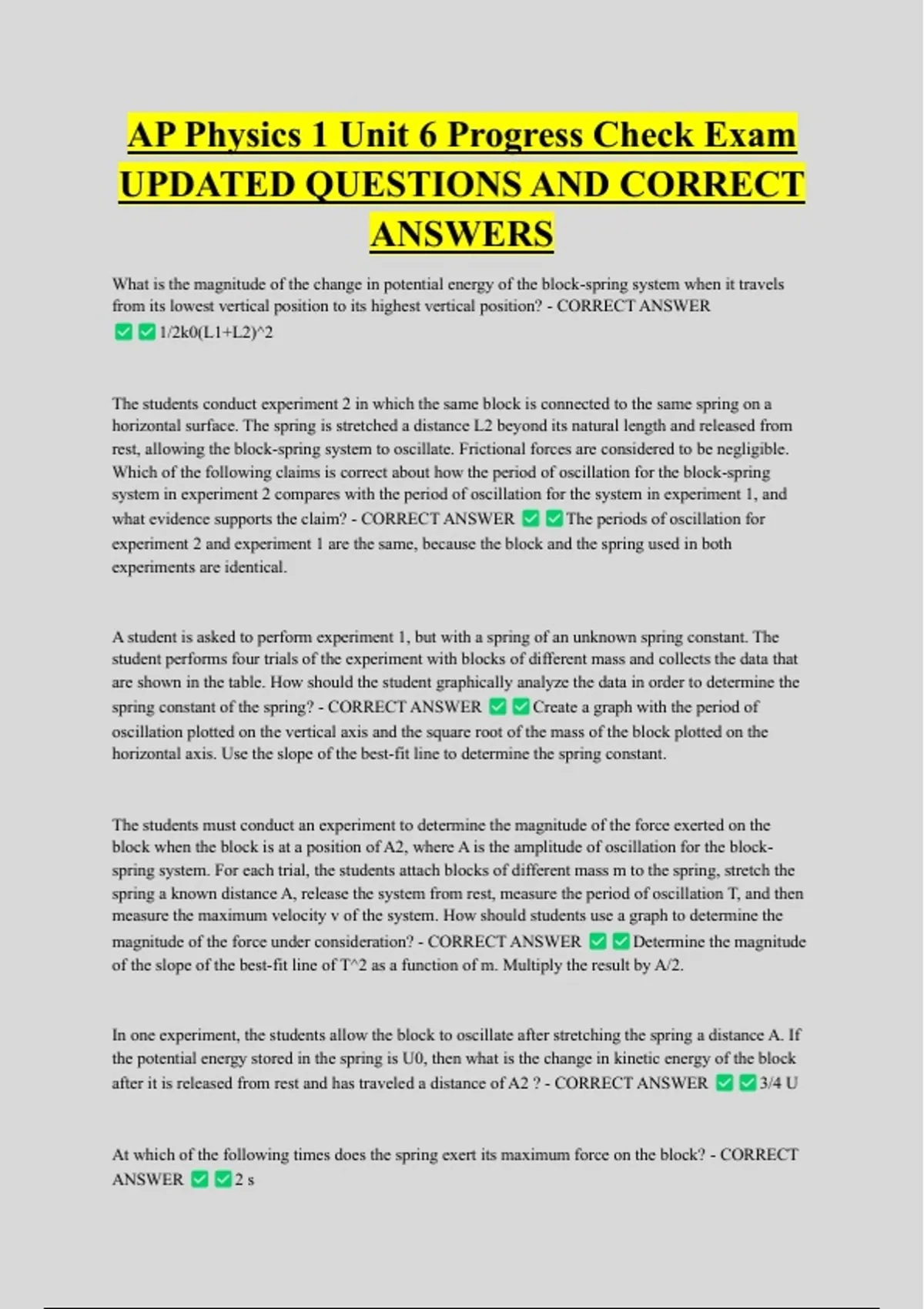 AP Physics 1 Unit 6 Progress Check Exam UPDATED QUESTIONS AND CORRECT ANSWERS

What is the magnitude of the change in potential energy of the block-spring system when it travels from its lowest vertical position to its highest vertical position? - CORRECT ANSWER ✅✅1/2k0(L1+L2)^2

The students conduct experiment 2 in which the same block is connected to the same spring on a horizontal surface. The spring is stretched a distance L2 beyond its natural length and released from rest, allowing the block-spring system to oscillate. Frictional forces are considered to be negligible. Which of the following claims is correct about how the period of oscillation for the block-spring system in experiment 2 compares with the period of oscillation for the system in experiment 1, and what evidence supports the claim? - CORRECT ANSWER ✅✅The periods of oscillation for experiment 2 and experiment 1 are the same, because the block and the spring used in both experiments are identical.

A student is asked to perform experiment 1, but with a spring of an unknown spring constant. The student performs four trials of the experiment with blocks of different mass and collects the data that are shown in the table. How should the student graphically analyze the data in order to determine the spring constant of the spring? - CORRECT ANSWER ✅✅Create a graph with the period of oscillation plotted on the vertical axis and the square root of the mass of the block plotted on the horizontal axis. Use the slope of the best-fit line to determine the spring constant.

The students must conduct an experiment to determine the magnitude of the force exerted on the block when the block is at a position of A2, where A is the amplitude of oscillation for the block-spring system. For each trial, the students attach blocks of different mass m to the spring, stretch the spring a known distance A, release the system from rest, measure the period of oscillation T, and then measure the maximum velocity v of the system. How should students use a graph to determine the magnitude of the force under consideration? - CORRECT ANSWER ✅✅Determine the magnitude of the slope of the best-fit line of T^2 as a function of m. Multiply the result by A/2.

In one experiment, the students allow the block to oscillate after stretching the spring a distance A. If the potential energy stored in the spring is U0, then what is the change in kinetic energy of the block after it is released from rest and has traveled a distance of A2 ? - CORRECT ANSWER ✅✅3/4 U

At which of the following times does the spring exert its maximum force on the block? - CORRECT ANSWER ✅✅2 s